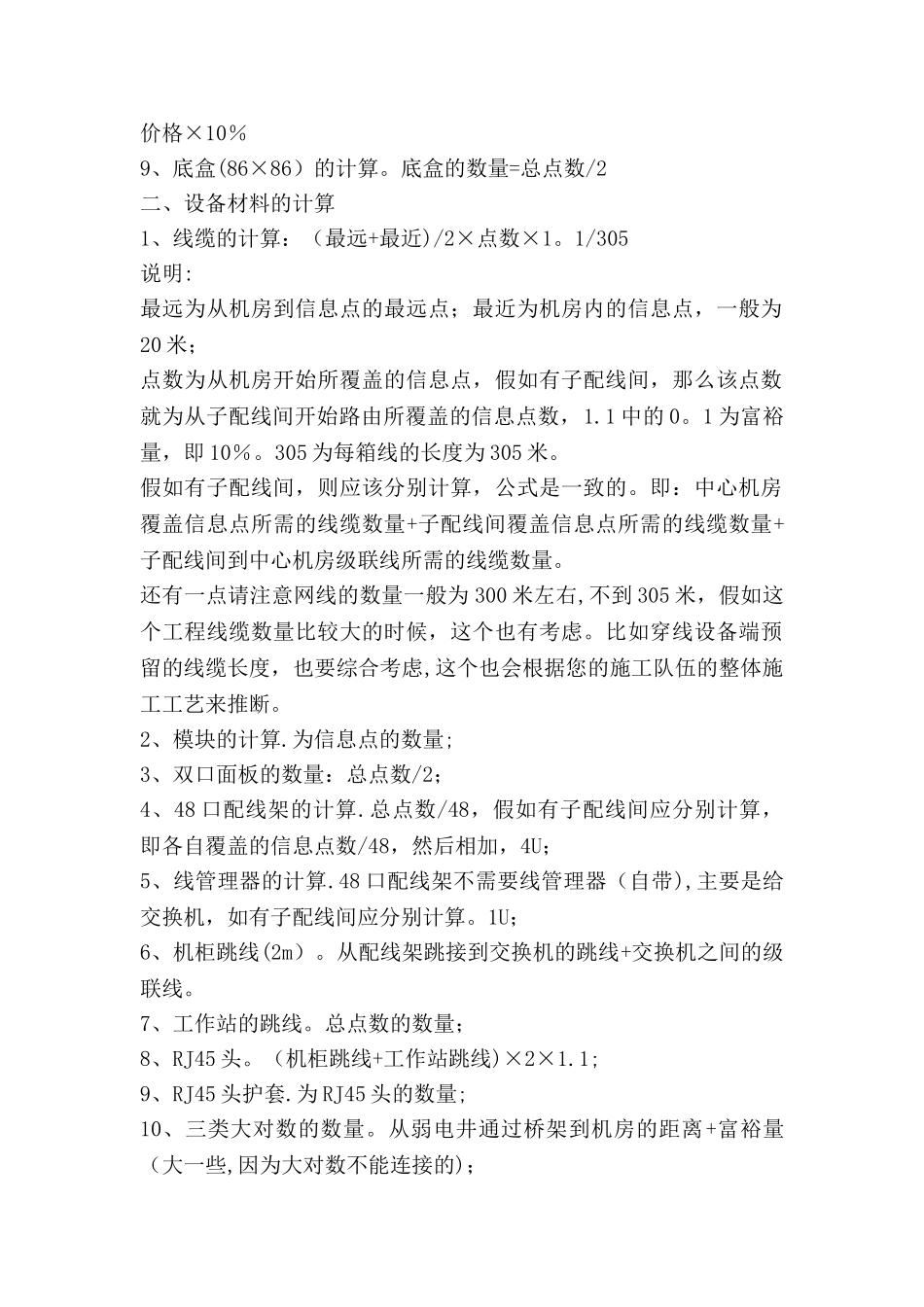 价格×10％
9、底盒(86×86）的计算。底盒的数量=总点数/2
二、设备材料的计算
1、线缆的计算：（最远+最近)/2×点数×1。1/305
说明:
最远为从机房到信息点的最远点；最近为机房内的信息点，一般为20米；
点数为从机房开始所覆盖的信息点，假如有子配线间，那么该点数就为从子配线间开始路由所覆盖的信息点数，1.1中的0。1为富裕量，即10%。305为每箱线的长度为305米。
假如有子配线间，则应该分别计算，公式是一致的。即：中心机房覆盖信息点所需的线缆数量+子配线间覆盖信息点所需的线缆数量+子配线间到中心机房级联线所需的线缆数量。
还有一点请注意网线的数量一般为300米左右,不到305米，假如这个工程线缆数量比较大的时候，这个也有考虑。比如穿线设备端预留的线缆长度，也要综合考虑,这个也会根据您的施工队伍的整体施工工艺来推断。
2、模块的计算.为信息点的数量;
3、双口面板的数量：总点数/2；
4、48口配线架的计算.总点数/48，假如有子配线间应分别计算，即各自覆盖的信息点数/48，然后相加，4U;
5、线管理器的计算.48口配线架不需要线管理器（自带),主要是给交换机，如有子配线间应分别计算。1U;
6、机柜跳线(2m）。从配线架跳接到交换机的跳线+交换机之间的级联线。
7、工作站的跳线。总点数的数量；
8、RJ45头。（机柜跳线+工作站跳线)×2×1.1;
9、RJ45头护套.为RJ45头的数量;
10、三类大对数的数量。从弱电井通过桥架到机房的距离+富裕量（大一些,因为大对数不能连接的)；